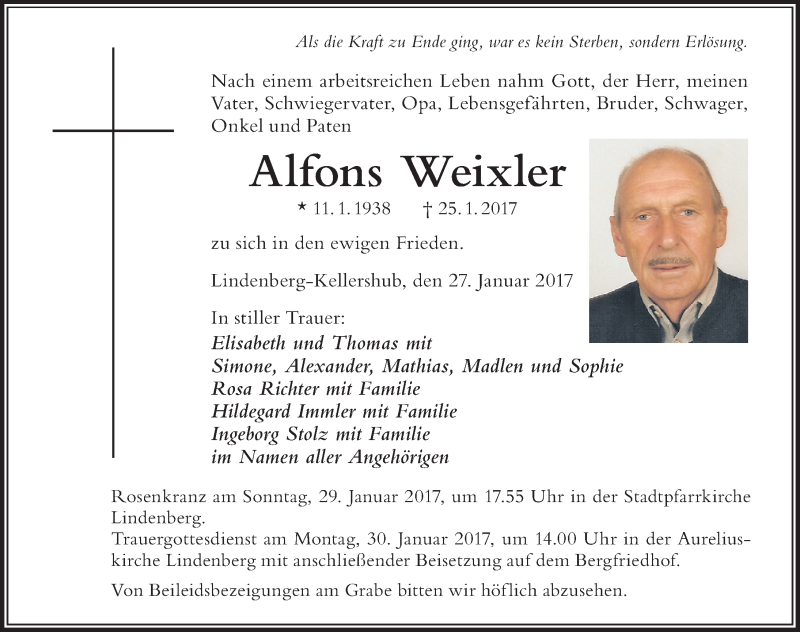 Als die Kraft zu Ende ging, war es kein Sterben, sondern Erlösung.

Nach einem arbeitsreichen Leben nahm Gott, der Herr, meinen Vater, Schwiegervater, Opa, Lebensgefährten, Bruder, Schwager, Onkel und Paten

Alfons Weixler

* 11. 1. 1938 † 25. 1. 2017

zu sich in den ewigen Frieden.

Lindenberg-Kellershub, den 27. Januar 2017

In stiller Trauer:
Elisabeth und Thomas mit
Simone, Alexander, Mathias, Madlen und Sophie
Rosa Richter mit Familie
Hildegard Immler mit Familie
Ingeborg Stolz mit Familie
im Namen aller Angehörigen

Rosenkranz am Sonntag, 29. Januar 2017, um 17.55 Uhr in der Stadtpfarrkirche Lindenberg.
Trauergottesdienst am Montag, 30. Januar 2017, um 14.00 Uhr in der Aureliuskirche Lindenberg mit anschließender Beisetzung auf dem Bergfriedhof.

Von Beileidsbezeigungen am Grabe bitten wir höflich abzusehen.